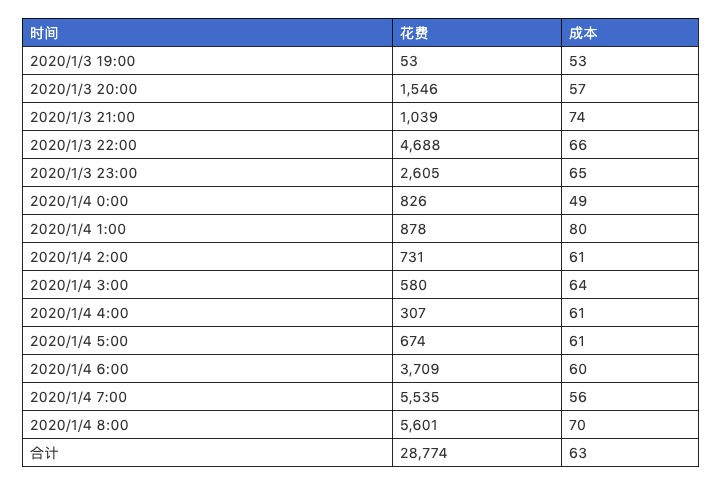 | 时间 | 花费 | 成本 |
|---|---|---|
| 2020/1/3 19:00 | 53 | 53 |
| 2020/1/3 20:00 | 1,546 | 57 |
| 2020/1/3 21:00 | 1,039 | 74 |
| 2020/1/3 22:00 | 4,688 | 66 |
| 2020/1/3 23:00 | 2,605 | 65 |
| 2020/1/4 0:00 | 826 | 49 |
| 2020/1/4 1:00 | 878 | 80 |
| 2020/1/4 2:00 | 731 | 61 |
| 2020/1/4 3:00 | 580 | 64 |
| 2020/1/4 4:00 | 307 | 61 |
| 2020/1/4 5:00 | 674 | 61 |
| 2020/1/4 6:00 | 3,709 | 60 |
| 2020/1/4 7:00 | 5,535 | 56 |
| 2020/1/4 8:00 | 5,601 | 70 |
| 合计 | 28,774 | 63 |